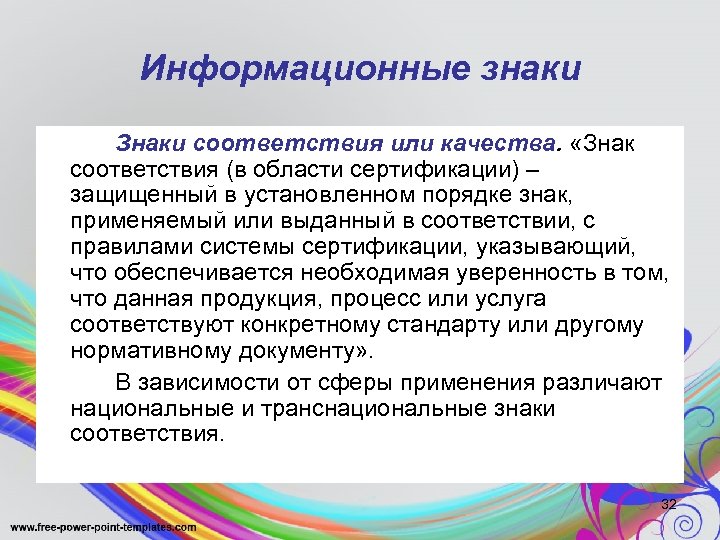 Информационные знаки

Знаки соответствия или качества. «Знак соответствия (в области сертификации) – защищенный в установленном порядке знак, применяемый или выданный в соответствии, с правилами системы сертификации, указывающий, что обеспечивается необходимая уверенность в том, что данная продукция, процесс или услуга соответствуют конкретному стандарту или другому нормативному документу».

В зависимости от сферы применения различают национальные и транснациональные знаки соответствия.

32

www.free-power-point-templates.com